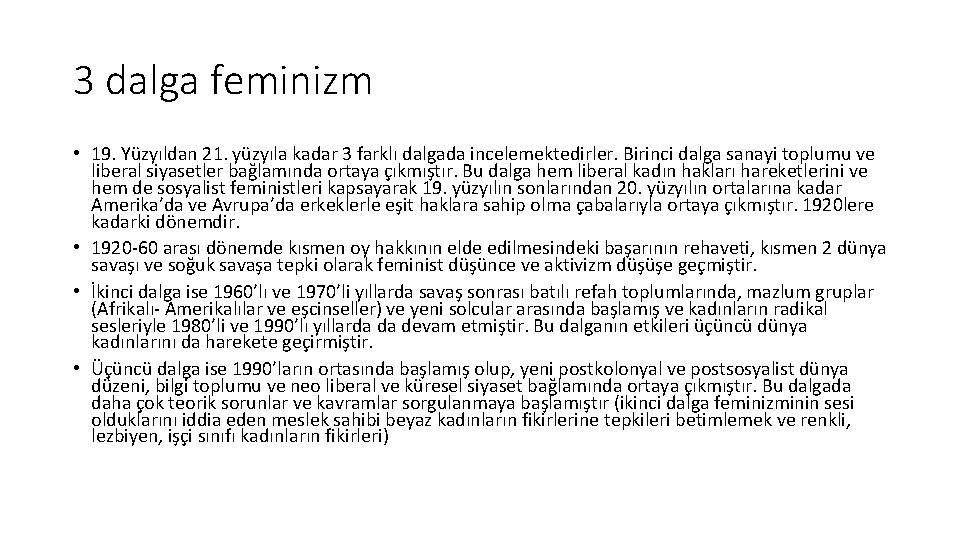 3 dalga feminizm

• 19. Yüzyıldan 21. yüzyıla kadar 3 farklı dalgada incelemektedirler. Birinci dalga sanayi toplumu ve liberal siyasetler bağlamında ortaya çıkmıştır. Bu dalga hem liberal kadın hakları hareketlerini ve hem de sosyalist feministleri kapsayarak 19. yüzyılın sonlarından 20. yüzyılın ortalarına kadar Amerika'da ve Avrupa'da erkeklerle eşit haklara sahip olma çabalarıyla ortaya çıkmıştır. 1920lere kadarki dönemdir.
• 1920-60 arası dönemde kısmen oy hakkının elde edilmesindeki başarının rehaveti, kısmen 2 dünya savaşı ve soğuk savaşa tepki olarak feminist düşünce ve aktivizm düşüşe geçmiştir.
• İkinci dalga ise 1960'lı ve 1970'li yıllarda savaş sonrası batılı refah toplumlarında, mazlum gruplar (Afrikalı- Amerikalılar ve eşcinseller) ve yeni solcular arasında başlamış ve kadınların radikal sesleriyle 1980'li ve 1990'lı yıllarda da devam etmiştir. Bu dalganın etkileri üçüncü dünya kadınlarını da harekete geçirmiştir.
• Üçüncü dalga ise 1990'ların ortasında başlamış olup, yeni postkolonyal ve postsosyalist dünya düzeni, bilgi toplumu ve neo liberal ve küresel siyaset bağlamında ortaya çıkmıştır. Bu dalgada daha çok teorik sorunlar ve kavramlar sorgulanmaya başlamıştır (ikinci dalga feminizminin sesi olduklarını iddia eden meslek sahibi beyaz kadınların fikirlerine tepkileri betimlemek ve renkli, lezbiyen, işçi sınıfı kadınların fikirleri)